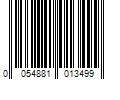 0 054881 013499